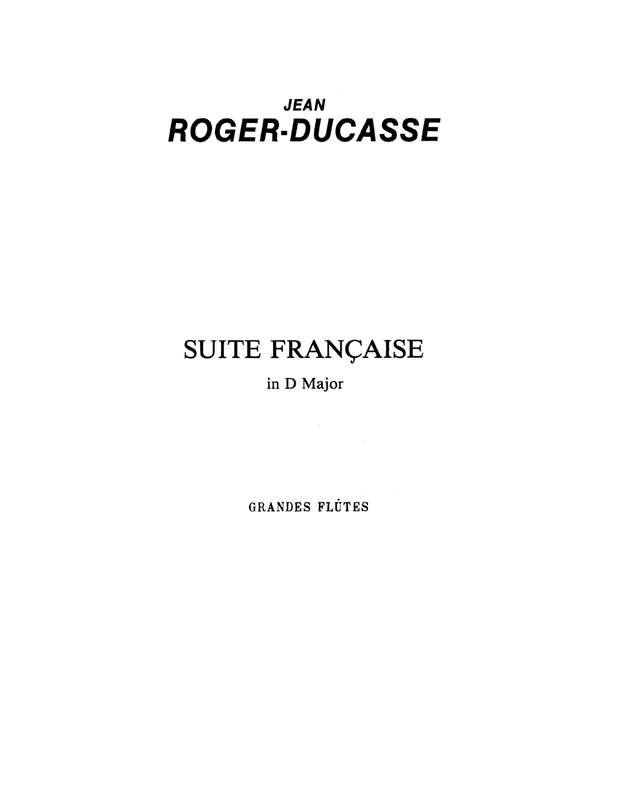 JEAN
ROGER-DUCASSE

SUITE FRANÇAISE
in D Major

GRANDES FLÛTES